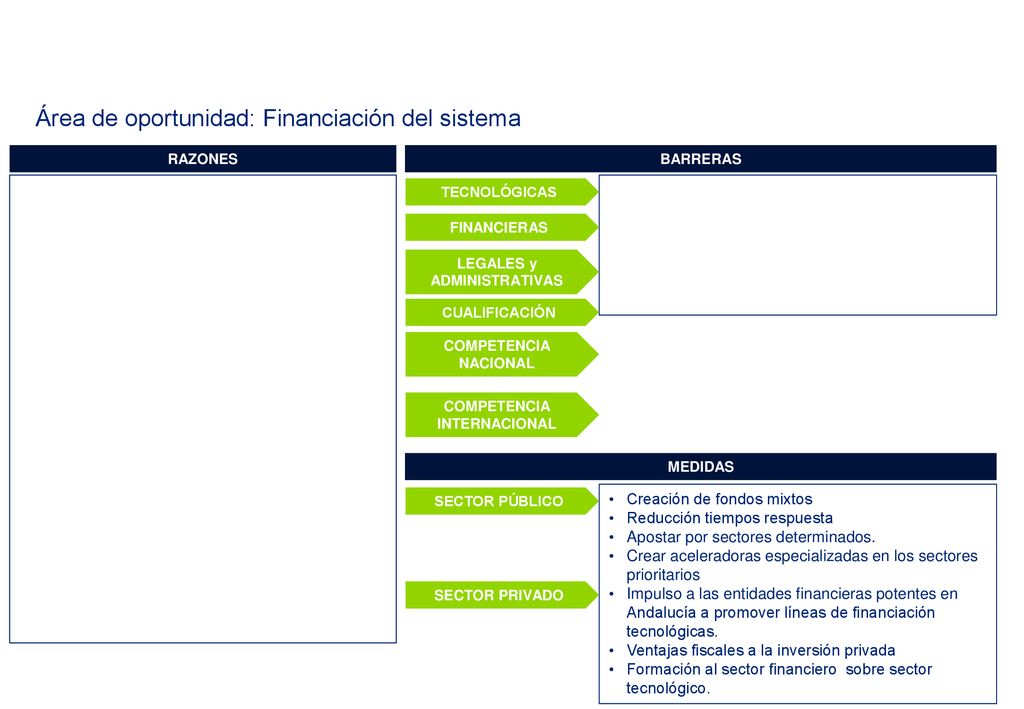 Área de oportunidad: Financiación del sistema

RAZONES

BARRERAS

TECNOLÓGICAS

FINANCIERAS

LEGALES y ADMINISTRATIVAS

CUALIFICACIÓN

COMPETENCIA NACIONAL

COMPETENCIA INTERNACIONAL

MEDIDAS

SECTOR PÚBLICO

SECTOR PRIVADO

• Creación de fondos mixtos
• Reducción tiempos respuesta
• Apostar por sectores determinados.
• Crear aceleradoras especializadas en los sectores prioritarios
• Impulso a las entidades financieras potentes en Andalucía a promover líneas de financiación tecnológicas.
• Ventajas fiscales a la inversión privada
• Formación al sector financiero sobre sector tecnológico.